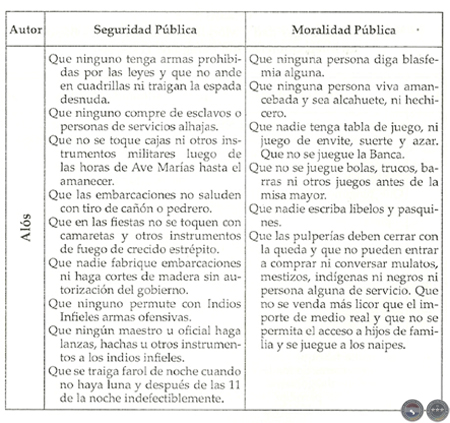 | Autor | Seguridad Pública | Moralidad Pública |
|---|---|---|
| Alós | Que ninguno tenga armas prohibidas por las leyes y que no ande en cuadrillas ni traigan la espada desnuda.<br>Que ninguno compre de esclavos o personas de servicios alhajas.<br>Que no se toque cajas ni otros instrumentos militares luego de las horas de Ave Marías hasta el amanecer.<br>Que las embarcaciones no saluden con tiro de cañón o pedrero.<br>Que en las fiestas no se toquen con camaretas y otros instrumentos de fuego de crecido estrépito.<br>Que nadie fabrique embarcaciones ni haga cortes de madera sin autorización del gobierno.<br>Que ninguno permute con Indios Infieles armas ofensivas.<br>Que ningún maestro u oficial haga lanzas, hachas u otros instrumentos a los indios infieles.<br>Que se traiga farol de noche cuando no haya luna y después de las 11 de la noche indefectiblemente. | Que ninguna persona diga blasfemia alguna.<br>Que ninguna persona viva amancebada y sea alcahuete, ni hechicero.<br>Que nadie tenga tabla de juego, ni juego de envite, suerte y azar. Que no se juegue la Banca.<br>Que no se juegue bolas, trucos, barras ni otros juegos antes de la misa mayor.<br>Que nadie escriba libelos y pasquines.<br>Que las pulperías deben cerrar con la queda y que no pueden entrar a comprar ni conversar mulatos, mestizos, indígenas ni negros ni persona alguna de servicio. Que no se venda más licor que el importe de medio real y que no se permita el acceso a hijos de familia y se juegue a los naipes. |